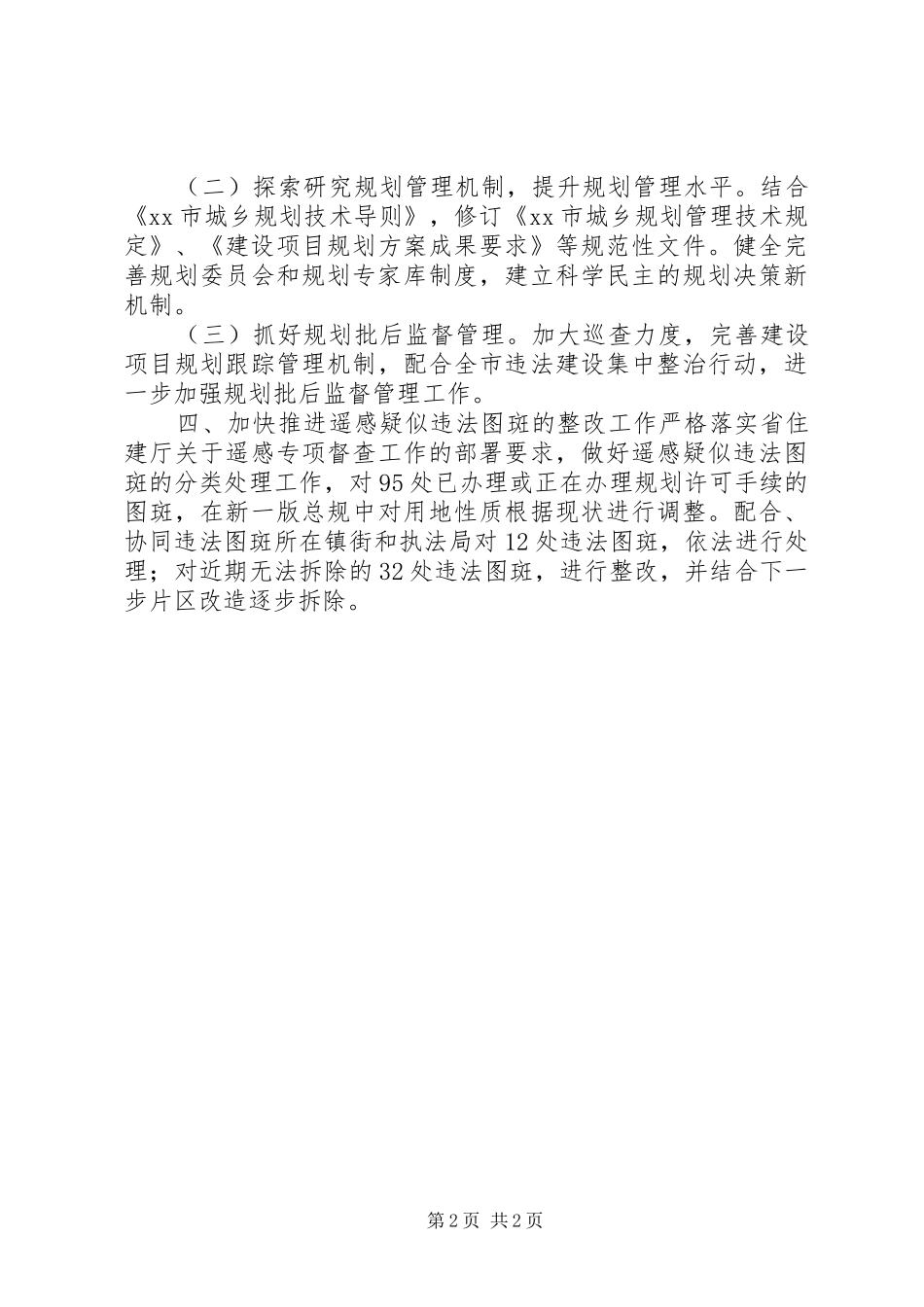 （二）探索研究规划管理机制，提升规划管理水平。结合《xx市城乡规划技术导则》，修订《xx市城乡规划管理技术规定》、《建设项目规划方案成果要求》等规范性文件。健全完善规划委员会和规划专家库制度，建立科学民主的规划决策新机制。

（三）抓好规划批后监督管理。加大巡查力度，完善建设项目规划跟踪管理机制，配合全市违法建设集中整治行动，进一步加强规划批后监督管理工作。

四、加快推进遥感疑似违法图斑的整改工作严格落实省住建厅关于遥感专项督查工作的部署要求，做好遥感疑似违法图斑的分类处理工作，对95处已办理或正在办理规划许可手续的图斑，在新一版总规中对用地性质根据现状进行调整。配合、协同违法图斑所在镇街和执法局对12处违法图斑，依法进行处理；对近期无法拆除的32处违法图斑，进行整改，并结合下一步片区改造逐步拆除。

第2页 共2页